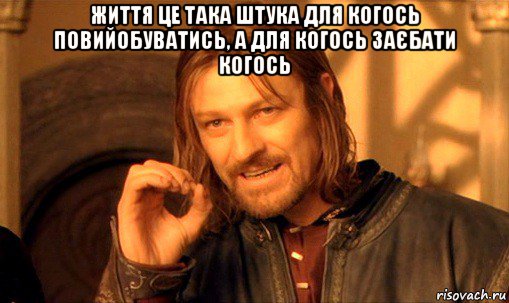 ЖИТТЯ ЦЕ ТАКА ШТУКА ДЛЯ КОГОСЬ ПОВИЙОБУВАТИСЬ, А ДЛЯ КОГОСЬ ЗАЄБАТИ КОГОСЬ

risovach.ru